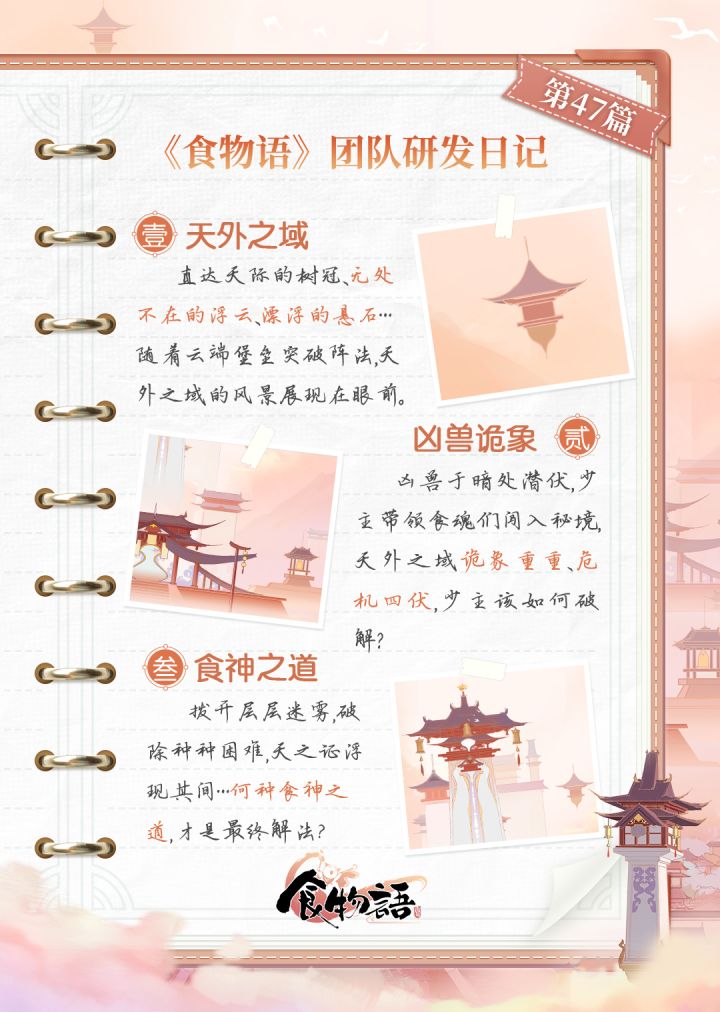 第47篇

《食物语》团队研发日记

壹 天外之域

直达天际的树冠、无处不在的浮云、漂浮的悬石…随着云端堡垒突破阵法，天外之域的风景展现在眼前。

凶兽诡象 贰

凶兽于暗处潜伏，少主带领食魂们闯入秘境，天外之域诡象重重、危机四伏，少主该如何破解？

叁 食神之道

拨开层层迷雾，破除种种困难，天之证浮现其间…何种食神之道，才是最终解法？

食物語